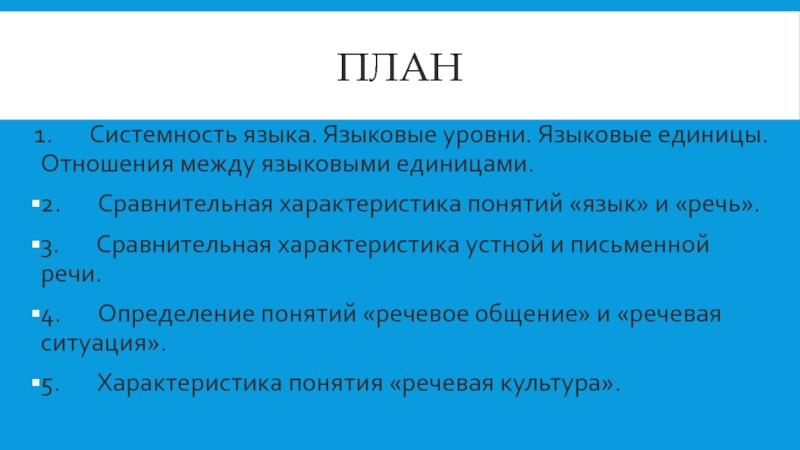 ПЛАН

1. Системность языка. Языковые уровни. Языковые единицы. Отношения между языковыми единицами.

2. Сравнительная характеристика понятий «язык» и «речь».

3. Сравнительная характеристика устной и письменной речи.

4. Определение понятий «речевое общение» и «речевая ситуация».

5. Характеристика понятия «речевая культура».